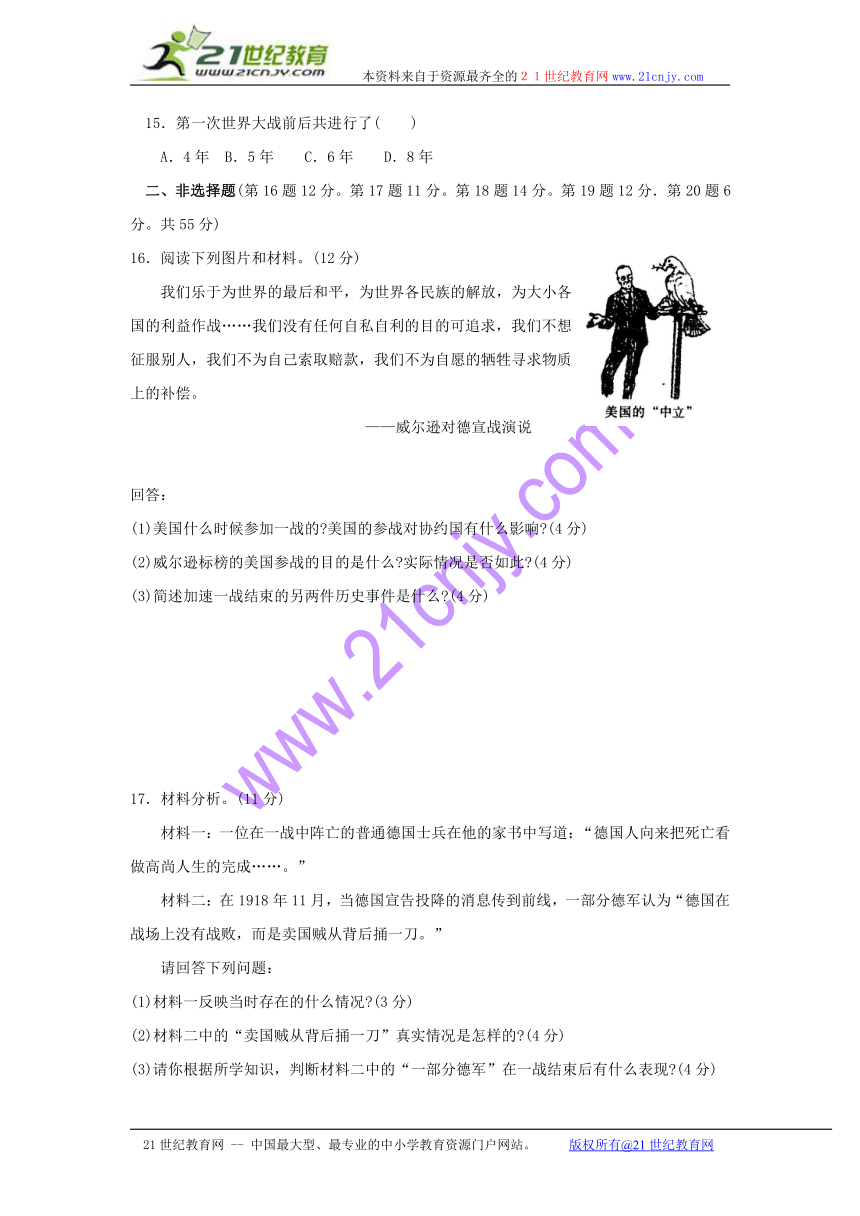 21世纪教育
www.21cnjy.com
本资料来自于资源最齐全的２１世纪教育网www.21cnjy.com

15．第一次世界大战前后共进行了(　　)

A．4年　B．5年　　C．6年　　D．8年

二、非选择题(第16题12分。第17题11分。第18题14分。第19题12分．第20题6分。共55分)

16．阅读下列图片和材料。(12分)

我们乐于为世界的最后和平，为世界各民族的解放，为大小各国的利益作战……我们没有任何自私自利的目的可追求，我们不想征服别人，我们不为自己索取赔款，我们不为自愿的牺牲寻求物质上的补偿。

——威尔逊对德宣战演说

美国的“中立”

回答：

(1)美国什么时候参加一战的?美国的参战对协约国有什么影响?(4分)

(2)威尔逊标榜的美国参战的目的是什么?实际情况是否如此?(4分)

(3)简述加速一战结束的另两件历史事件是什么?(4分)

www.21cnjy.com

17．材料分析。(11分)

材料一：一位在一战中阵亡的普通德国士兵在他的家书中写道：“德国人向来把死亡看做高尚人生的完成……。”

材料二：在1918年11月，当德国宣告投降的消息传到前线，一部分德军认为“德国在战场上没有战败，而是卖国贼从背后捅一刀。”

请回答下列问题：

(1)材料一反映当时存在的什么情况?(3分)

(2)材料二中的“卖国贼从背后捅一刀”真实情况是怎样的?(4分)

(3)请你根据所学知识，判断材料二中的“一部分德军”在一战结束后有什么表现?(4分)

21世纪教育网 -- 中国最大型、最专业的中小学教育资源门户网站。　　版权所有@21世纪教育网